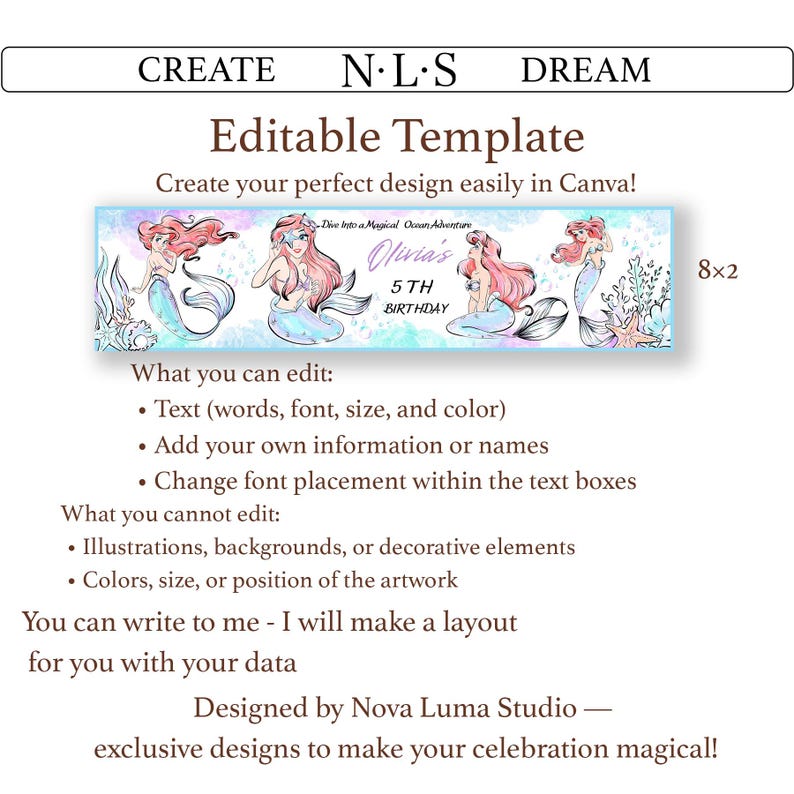 CREATE N·L·S DREAM

Editable Template

Create your perfect design easily in Canva!

Dive Into a Magical Ocean Adventure
Olivia's
5TH
BIRTHDAY

8×2

What you can edit:
• Text (words, font, size, and color)
• Add your own information or names
• Change font placement within the text boxes

What you cannot edit:
• Illustrations, backgrounds, or decorative elements
• Colors, size, or position of the artwork

You can write to me - I will make a layout for you with your data

Designed by Nova Luma Studio — exclusive designs to make your celebration magical!